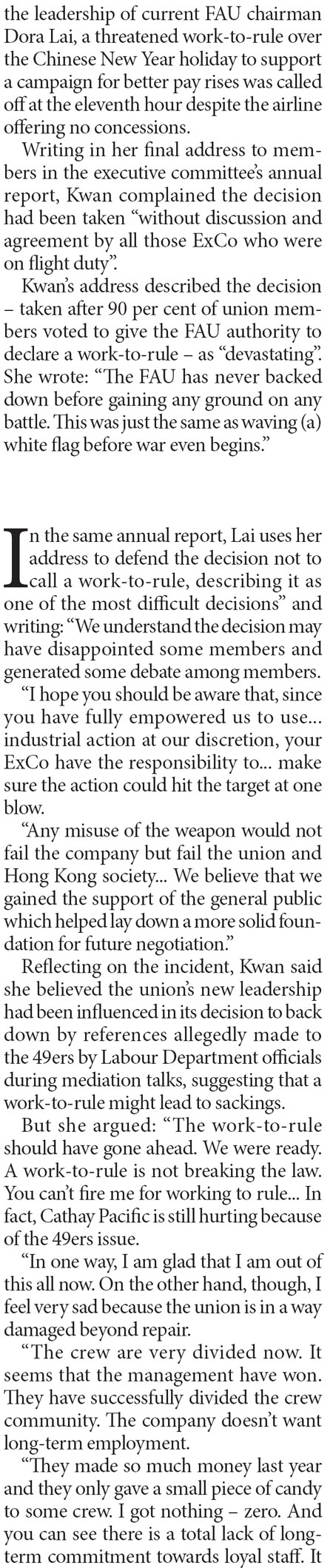 the leadership of current FAU chairman Dora Lai, a threatened work-to-rule over the Chinese New Year holiday to support a campaign for better pay rises was called off at the eleventh hour despite the airline offering no concessions.

Writing in her final address to members in the executive committee's annual report, Kwan complained the decision had been taken "without discussion and agreement by all those ExCo who were on flight duty".

Kwan's address described the decision – taken after 90 per cent of union members voted to give the FAU authority to declare a work-to-rule – as "devastating". She wrote: "The FAU has never backed down before gaining any ground on any battle. This was just the same as waving (a) white flag before war even begins."

In the same annual report, Lai uses her address to defend the decision not to call a work-to-rule, describing it as one of the most difficult decisions" and writing: "We understand the decision may have disappointed some members and generated some debate among members.

"I hope you should be aware that, since you have fully empowered us to use... industrial action at our discretion, your ExCo have the responsibility to... make sure the action could hit the target at one blow.

"Any misuse of the weapon would not fail the company but fail the union and Hong Kong society... We believe that we gained the support of the general public which helped lay down a more solid foundation for future negotiation."

Reflecting on the incident, Kwan said she believed the union's new leadership had been influenced in its decision to back down by references allegedly made to the 49ers by Labour Department officials during mediation talks, suggesting that a work-to-rule might lead to sackings.

But she argued: "The work-to-rule should have gone ahead. We were ready. A work-to-rule is not breaking the law. You can't fire me for working to rule... In fact, Cathay Pacific is still hurting because of the 49ers issue.

"In one way, I am glad that I am out of this all now. On the other hand, though, I feel very sad because the union is in a way damaged beyond repair.

"The crew are very divided now. It seems that the management have won. They have successfully divided the crew community. The company doesn't want long-term employment.

"They made so much money last year and they only gave a small piece of candy to some crew. I got nothing – zero. And you can see there is a total lack of long-term commitment towards loyal staff. It